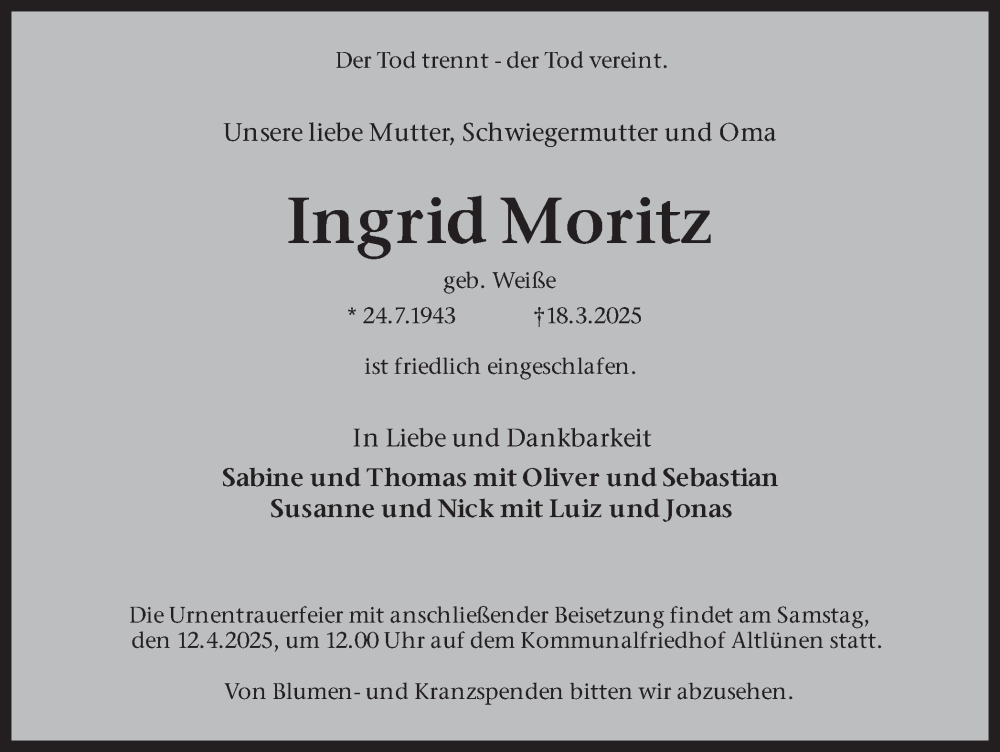 Der Tod trennt - der Tod vereint.

Unsere liebe Mutter, Schwiegermutter und Oma

Ingrid Moritz

geb. Weiße

* 24.7.1943 †18.3.2025

ist friedlich eingeschlafen.

In Liebe und Dankbarkeit

Sabine und Thomas mit Oliver und Sebastian
Susanne und Nick mit Luiz und Jonas

Die Urnentrauerfeier mit anschließender Beisetzung findet am Samstag, den 12.4.2025, um 12.00 Uhr auf dem Kommunalfriedhof Altlünen statt.

Von Blumen- und Kranzspenden bitten wir abzusehen.